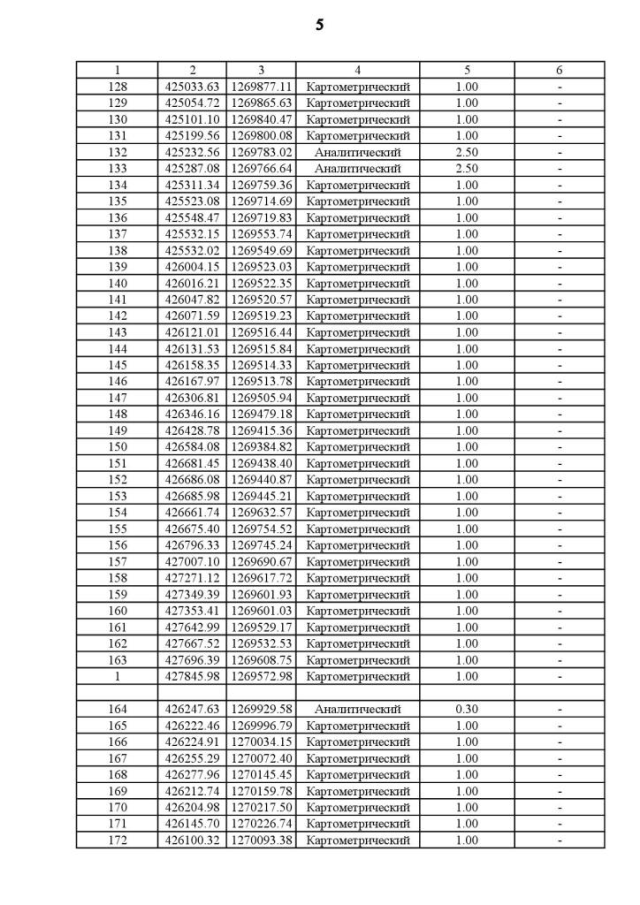 5

| 1 | 2 | 3 | 4 | 5 | 6 |
|---|---|---|---|---|---|
| 128 | 425033.63 | 1269877.11 | Картометрический | 1.00 | - |
| 129 | 425054.72 | 1269865.63 | Картометрический | 1.00 | - |
| 130 | 425101.10 | 1269840.47 | Картометрический | 1.00 | - |
| 131 | 425199.56 | 1269800.08 | Картометрический | 1.00 | - |
| 132 | 425232.56 | 1269783.02 | Аналитический | 2.50 | - |
| 133 | 425287.08 | 1269766.64 | Аналитический | 2.50 | - |
| 134 | 425311.34 | 1269759.36 | Картометрический | 1.00 | - |
| 135 | 425523.08 | 1269714.69 | Картометрический | 1.00 | - |
| 136 | 425548.47 | 1269719.83 | Картометрический | 1.00 | - |
| 137 | 425532.15 | 1269553.74 | Картометрический | 1.00 | - |
| 138 | 425532.02 | 1269549.69 | Картометрический | 1.00 | - |
| 139 | 426004.15 | 1269523.03 | Картометрический | 1.00 | - |
| 140 | 426016.21 | 1269522.35 | Картометрический | 1.00 | - |
| 141 | 426047.82 | 1269520.57 | Картометрический | 1.00 | - |
| 142 | 426071.59 | 1269519.23 | Картометрический | 1.00 | - |
| 143 | 426121.01 | 1269516.44 | Картометрический | 1.00 | - |
| 144 | 426131.53 | 1269515.84 | Картометрический | 1.00 | - |
| 145 | 426158.35 | 1269514.33 | Картометрический | 1.00 | - |
| 146 | 426167.97 | 1269513.78 | Картометрический | 1.00 | - |
| 147 | 426306.81 | 1269505.94 | Картометрический | 1.00 | - |
| 148 | 426346.16 | 1269479.18 | Картометрический | 1.00 | - |
| 149 | 426428.78 | 1269415.36 | Картометрический | 1.00 | - |
| 150 | 426584.08 | 1269384.82 | Картометрический | 1.00 | - |
| 151 | 426681.45 | 1269438.40 | Картометрический | 1.00 | - |
| 152 | 426686.08 | 1269440.87 | Картометрический | 1.00 | - |
| 153 | 426685.98 | 1269445.21 | Картометрический | 1.00 | - |
| 154 | 426661.74 | 1269632.57 | Картометрический | 1.00 | - |
| 155 | 426675.40 | 1269754.52 | Картометрический | 1.00 | - |
| 156 | 426796.33 | 1269745.24 | Картометрический | 1.00 | - |
| 157 | 427007.10 | 1269690.67 | Картометрический | 1.00 | - |
| 158 | 427271.12 | 1269617.72 | Картометрический | 1.00 | - |
| 159 | 427349.39 | 1269601.93 | Картометрический | 1.00 | - |
| 160 | 427353.41 | 1269601.03 | Картометрический | 1.00 | - |
| 161 | 427642.99 | 1269529.17 | Картометрический | 1.00 | - |
| 162 | 427667.52 | 1269532.53 | Картометрический | 1.00 | - |
| 163 | 427696.39 | 1269608.75 | Картометрический | 1.00 | - |
| 1 | 427845.98 | 1269572.98 | Картометрический | 1.00 | - |
| | | | | | |
| 164 | 426247.63 | 1269929.58 | Аналитический | 0.30 | - |
| 165 | 426222.46 | 1269996.79 | Картометрический | 1.00 | - |
| 166 | 426224.91 | 1270034.15 | Картометрический | 1.00 | - |
| 167 | 426255.29 | 1270072.40 | Картометрический | 1.00 | - |
| 168 | 426277.96 | 1270145.45 | Картометрический | 1.00 | - |
| 169 | 426212.74 | 1270159.78 | Картометрический | 1.00 | - |
| 170 | 426204.98 | 1270217.50 | Картометрический | 1.00 | - |
| 171 | 426145.70 | 1270226.74 | Картометрический | 1.00 | - |
| 172 | 426100.32 | 1270093.38 | Картометрический | 1.00 | - |